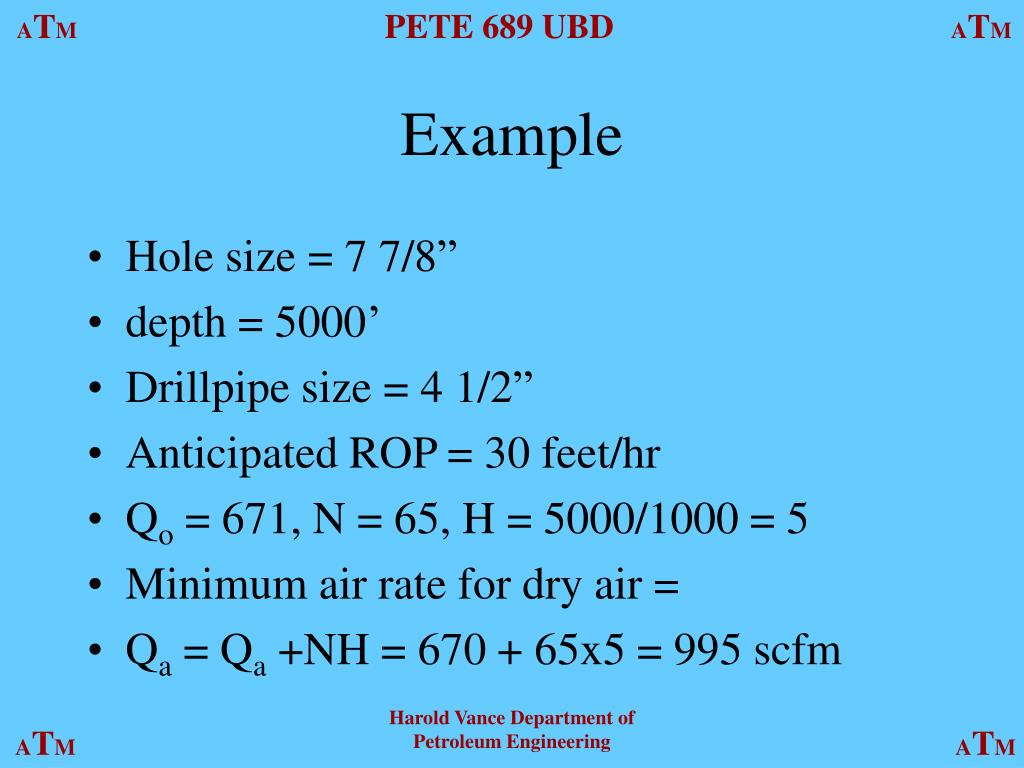 ATM PETE 689 UBD ATM

Example

• Hole size = 7 7/8”
• depth = 5000’
• Drillpipe size = 4 1/2”
• Anticipated ROP = 30 feet/hr
• $Q_o$ = 671, N = 65, H = 5000/1000 = 5
• Minimum air rate for dry air =
• $Q_a$ = $Q_a$ +NH = 670 + 65x5 = 995 scfm

ATM Harold Vance Department of Petroleum Engineering ATM